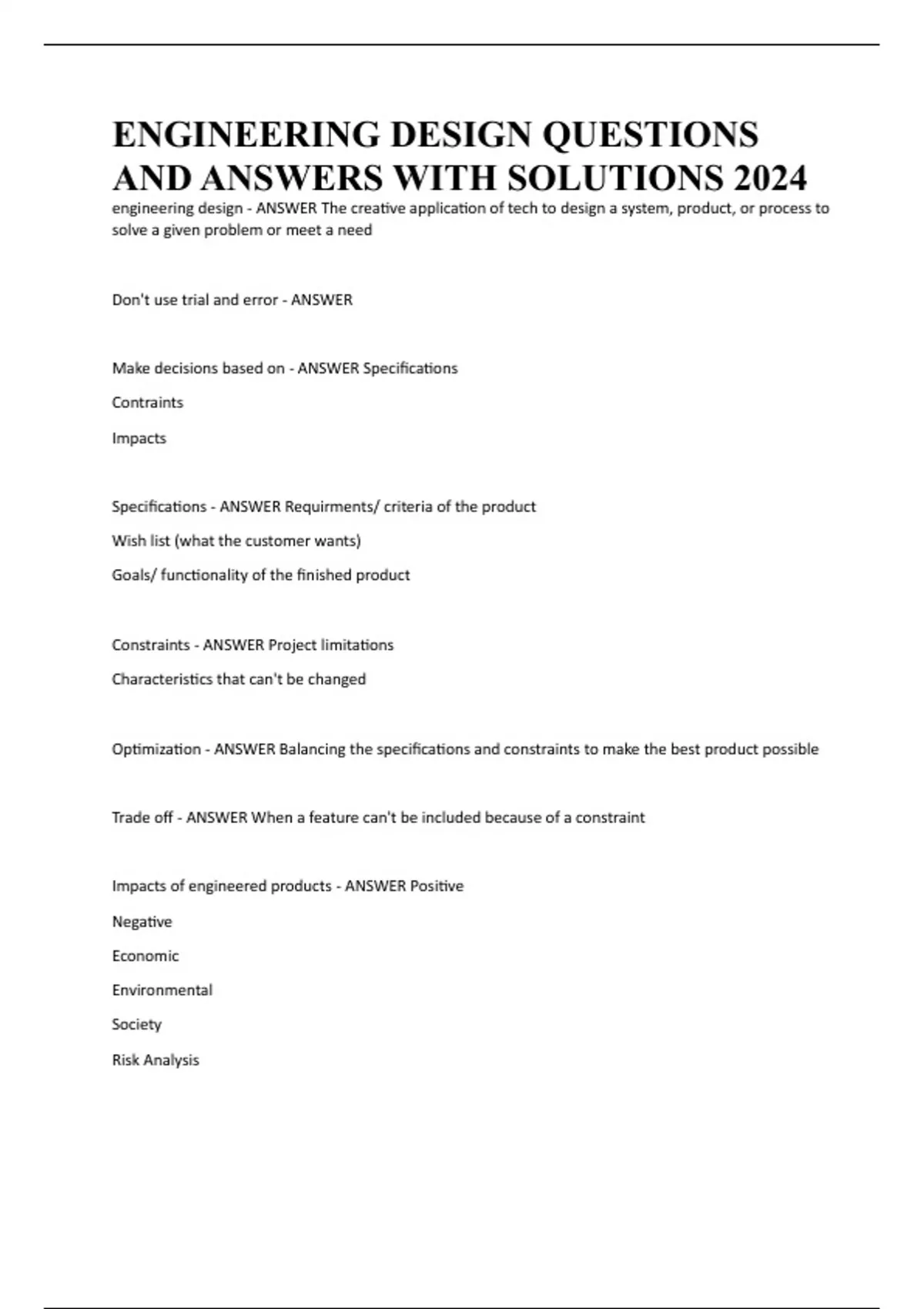 ENGINEERING DESIGN QUESTIONS AND ANSWERS WITH SOLUTIONS 2024

engineering design - ANSWER The creative application of tech to design a system, product, or process to solve a given problem or meet a need

Don't use trial and error - ANSWER

Make decisions based on - ANSWER Specifications

Contraints

Impacts

Specifications - ANSWER Requirments/ criteria of the product

Wish list (what the customer wants)

Goals/ functionality of the finished product

Constraints - ANSWER Project limitations

Characteristics that can't be changed

Optimization - ANSWER Balancing the specifications and constraints to make the best product possible

Trade off - ANSWER When a feature can't be included because of a constraint

Impacts of engineered products - ANSWER Positive

Negative

Economic

Environmental

Society

Risk Analysis